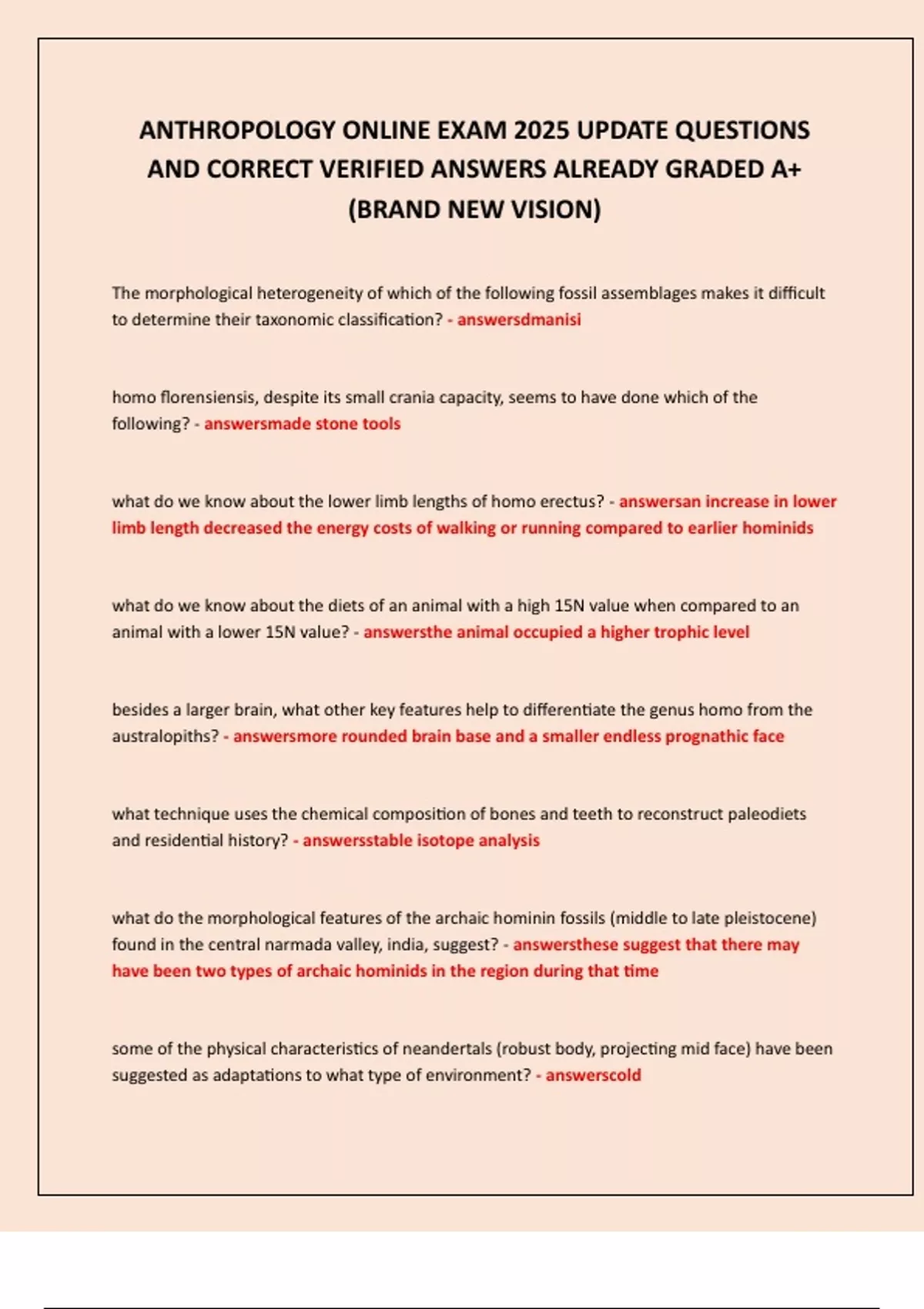 ANTHROPOLOGY ONLINE EXAM 2025 UPDATE QUESTIONS AND CORRECT VERIFIED ANSWERS ALREADY GRADED A+ (BRAND NEW VISION)

The morphological heterogeneity of which of the following fossil assemblages makes it difficult to determine their taxonomic classification? - answersdmanisi

homo florensiensis, despite its small crania capacity, seems to have done which of the following? - answersmade stone tools

what do we know about the lower limb lengths of homo erectus? - answersan increase in lower limb length decreased the energy costs of walking or running compared to earlier hominids

what do we know about the diets of an animal with a high 15N value when compared to an animal with a lower 15N value? - answersthe animal occupied a higher trophic level

besides a larger brain, what other key features help to differentiate the genus homo from the australopiths? - answersmore rounded brain base and a smaller endless prognathic face

what technique uses the chemical composition of bones and teeth to reconstruct paleodiets and residential history? - answersstable isotope analysis

what do the morphological features of the archaic hominin fossils (middle to late pleistocene) found in the central narmada valley, india, suggest? - answersthese suggest that there may have been two types of archaic hominids in the region during that time

some of the physical characteristics of neandertals (robust body, projecting mid face) have been suggested as adaptations to what type of environment? - answerscold